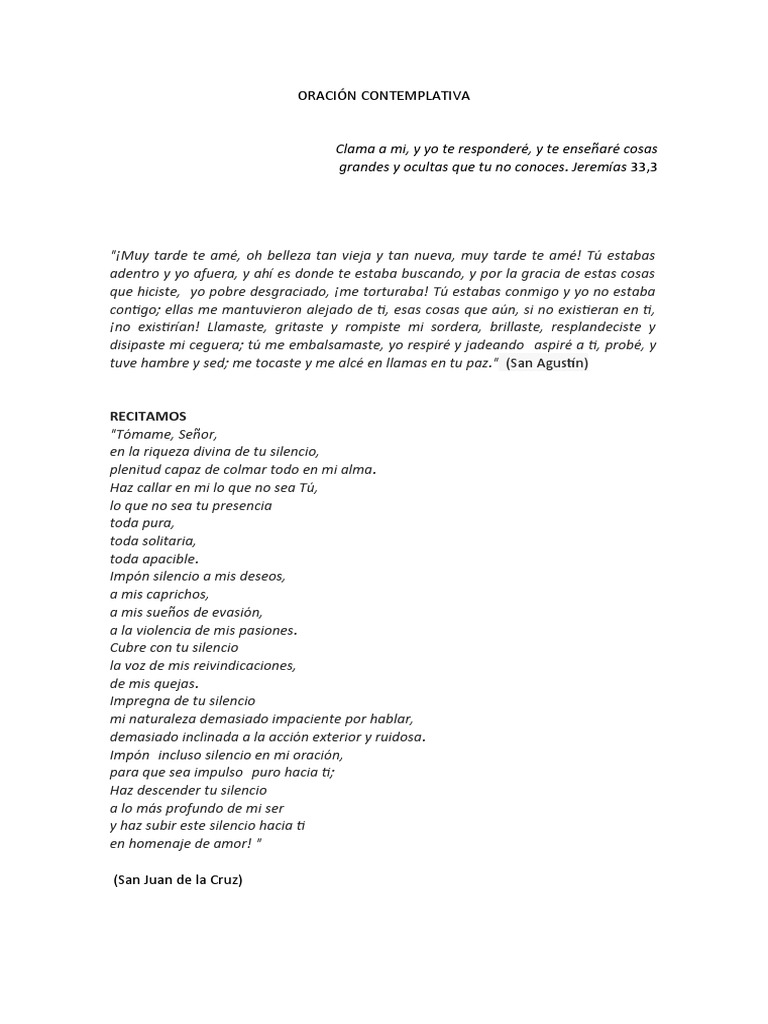 ORACIÓN CONTEMPLATIVA

Clama a mi, y yo te responderé, y te enseñaré cosas grandes y ocultas que tu no conoces. Jeremías 33,3

"¡Muy tarde te amé, oh belleza tan vieja y tan nueva, muy tarde te amé! Tú estabas adentro y yo afuera, y ahí es donde te estaba buscando, y por la gracia de estas cosas que hiciste, yo pobre desgraciado, ¡me torturaba! Tú estabas conmigo y yo no estaba contigo; ellas me mantuvieron alejado de ti, esas cosas que aún, si no existieran en ti, ¡no existirían! Llamaste, gritaste y rompiste mi sordera, brillaste, resplandeciste y disipaste mi ceguera; tú me embalsamaste, yo respiré y jadeando aspiré a ti, probé, y tuve hambre y sed; me tocaste y me alcé en llamas en tu paz." (San Agustín)

RECITAMOS
"Tómame, Señor,
en la riqueza divina de tu silencio,
plenitud capaz de colmar todo en mi alma.
Haz callar en mi lo que no sea Tú,
lo que no sea tu presencia
toda pura,
toda solitaria,
toda apacible.
Impón silencio a mis deseos,
a mis caprichos,
a mis sueños de evasión,
a la violencia de mis pasiones.
Cubre con tu silencio
la voz de mis reivindicaciones,
de mis quejas.
Impregna de tu silencio
mi naturaleza demasiado impaciente por hablar,
demasiado inclinada a la acción exterior y ruidosa.
Impón incluso silencio en mi oración,
para que sea impulso puro hacia ti;
Haz descender tu silencio
a lo más profundo de mi ser
y haz subir este silencio hacia ti
en homenaje de amor! "

(San Juan de la Cruz)